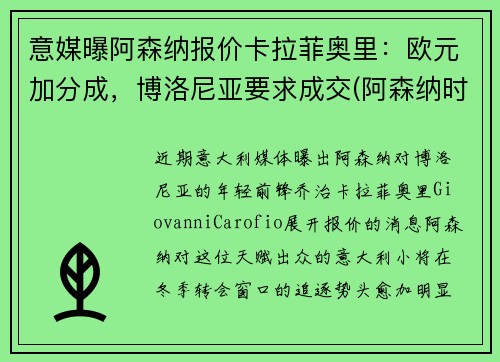 意媒曝阿森纳报价卡拉菲奥里：欧元加分成，博洛尼亚要求成交(阿森纳时

近期意大利媒体曝出阿森纳对博洛尼亚的年轻前锋乔治卡拉菲奥里GiovanniCarofio展开报价的消息阿森纳对这位天赋出众的意大利小将在冬季转会窗口的追逐势头愈加明显